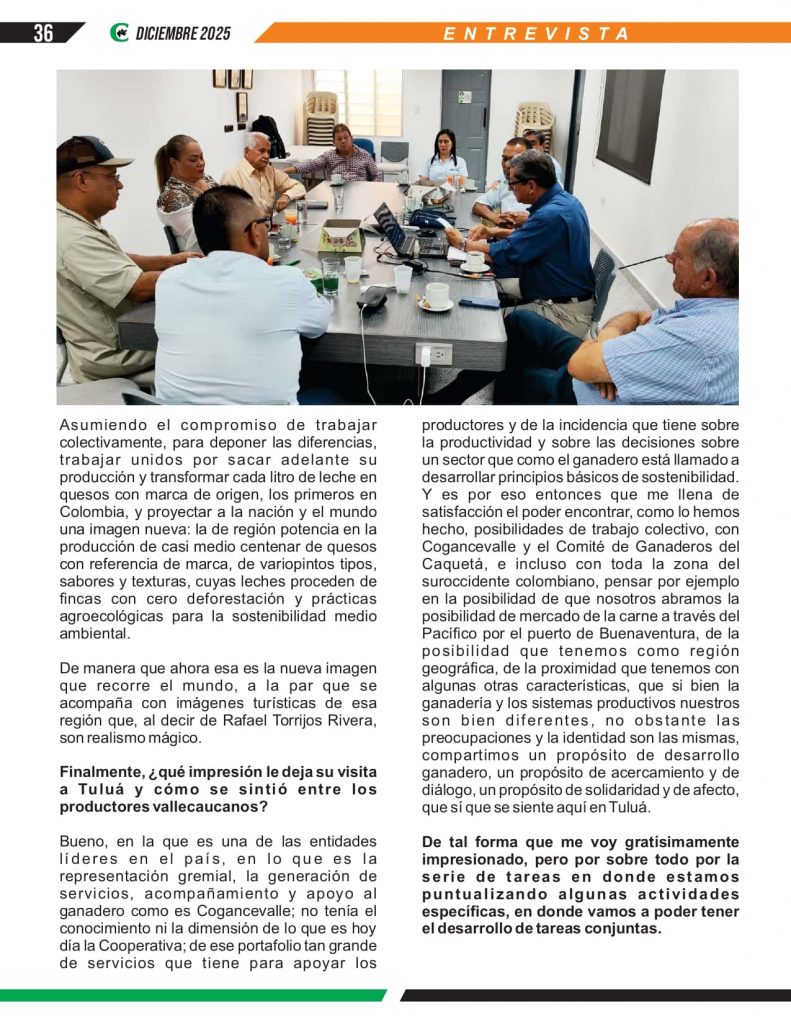 36 DICIEMBRE 2025 ENTREVISTA

Asumiendo el compromiso de trabajar colectivamente, para deponer las diferencias, trabajar unidos por sacar adelante su producción y transformar cada litro de leche en quesos con marca de origen, los primeros en Colombia, y proyectar a la nación y el mundo una imagen nueva: la de región potencia en la producción de casi medio centenar de quesos con referencia de marca, de variopintos tipos, sabores y texturas, cuyas leches proceden de fincas con cero deforestación y prácticas agroecológicas para la sostenibilidad medio ambiental.

De manera que ahora esa es la nueva imagen que recorre el mundo, a la par que se acompaña con imágenes turísticas de esa región que, al decir de Rafael Torrijos Rivera, son realismo mágico.

Finalmente, ¿qué impresión le deja su visita a Tuluá y cómo se sintió entre los productores vallecaucanos?

Bueno, en la que es una de las entidades líderes en el país, en lo que es la representación gremial, la generación de servicios, acompañamiento y apoyo al ganadero como es Cogancevalle; no tenía el conocimiento ni la dimensión de lo que es hoy día la Cooperativa; de ese portafolio tan grande de servicios que tiene para apoyar los productores y de la incidencia que tiene sobre la productividad y sobre las decisiones sobre un sector que como el ganadero está llamado a desarrollar principios básicos de sostenibilidad. Y es por eso entonces que me llena de satisfacción el poder encontrar, como lo hemos hecho, posibilidades de trabajo colectivo, con Cogancevalle y el Comité de Ganaderos del Caquetá, e incluso con toda la zona del suroccidente colombiano, pensar por ejemplo en la posibilidad de que nosotros abramos la posibilidad de mercado de la carne a través del Pacífico por el puerto de Buenaventura, de la posibilidad que tenemos como región geográfica, de la proximidad que tenemos con algunas otras características, que si bien la ganadería y los sistemas productivos nuestros son bien diferentes, no obstante las preocupaciones y la identidad son las mismas, compartimos un propósito de desarrollo ganadero, un propósito de acercamiento y de diálogo, un propósito de solidaridad y de afecto, que sí que se siente aquí en Tuluá.

De tal forma que me voy gratísimamente impresionado, pero por sobre todo por la serie de tareas en donde estamos puntualizando algunas actividades específicas, en donde vamos a poder tener el desarrollo de tareas conjuntas.